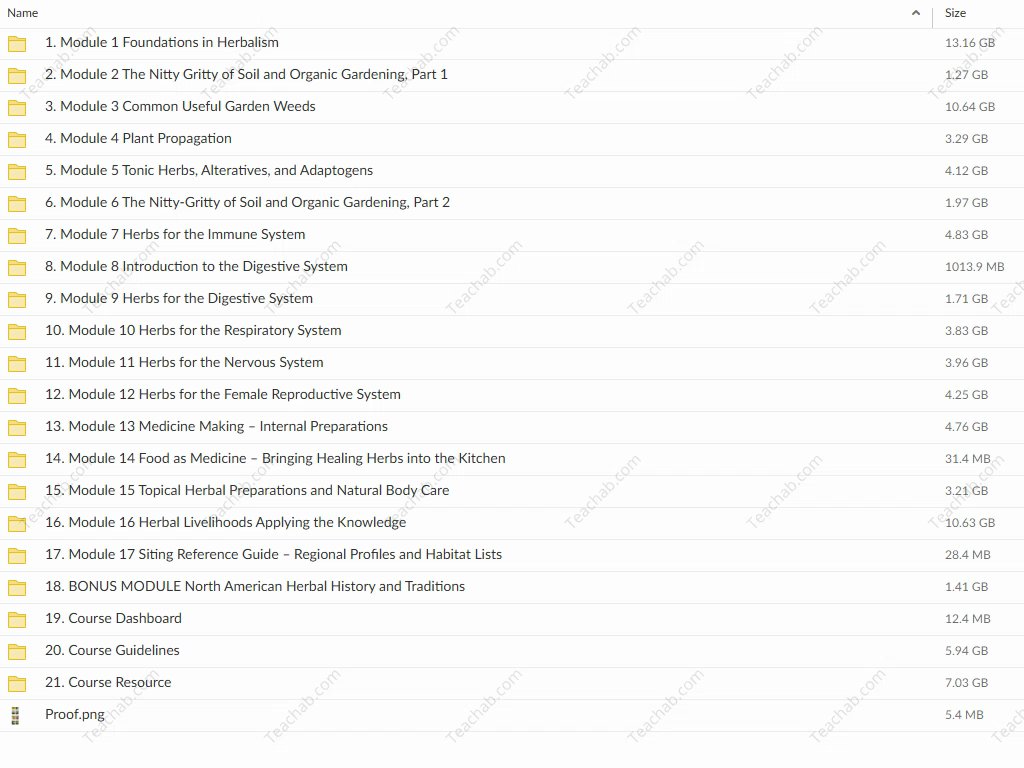 | Name | Size |
|---|---|
| 1. Module 1 Foundations in Herbalism | 13.16 GB |
| 2. Module 2 The Nitty Gritty of Soil and Organic Gardening, Part 1 | 1.27 GB |
| 3. Module 3 Common Useful Garden Weeds | 10.64 GB |
| 4. Module 4 Plant Propagation | 3.29 GB |
| 5. Module 5 Tonic Herbs, Alteratives, and Adaptogens | 4.12 GB |
| 6. Module 6 The Nitty-Gritty of Soil and Organic Gardening, Part 2 | 1.97 GB |
| 7. Module 7 Herbs for the Immune System | 4.83 GB |
| 8. Module 8 Introduction to the Digestive System | 1013.9 MB |
| 9. Module 9 Herbs for the Digestive System | 1.71 GB |
| 10. Module 10 Herbs for the Respiratory System | 3.83 GB |
| 11. Module 11 Herbs for the Nervous System | 3.96 GB |
| 12. Module 12 Herbs for the Female Reproductive System | 4.25 GB |
| 13. Module 13 Medicine Making – Internal Preparations | 4.76 GB |
| 14. Module 14 Food as Medicine – Bringing Healing Herbs into the Kitchen | 31.4 MB |
| 15. Module 15 Topical Herbal Preparations and Natural Body Care | 3.21 GB |
| 16. Module 16 Herbal Livelihoods Applying the Knowledge | 10.63 GB |
| 17. Module 17 Siting Reference Guide – Regional Profiles and Habitat Lists | 28.4 MB |
| 18. BONUS MODULE North American Herbal History and Traditions | 1.41 GB |
| 19. Course Dashboard | 12.4 MB |
| 20. Course Guidelines | 5.94 GB |
| 21. Course Resource | 7.03 GB |
| Proof.png | 5.4 MB |

Teachab.com